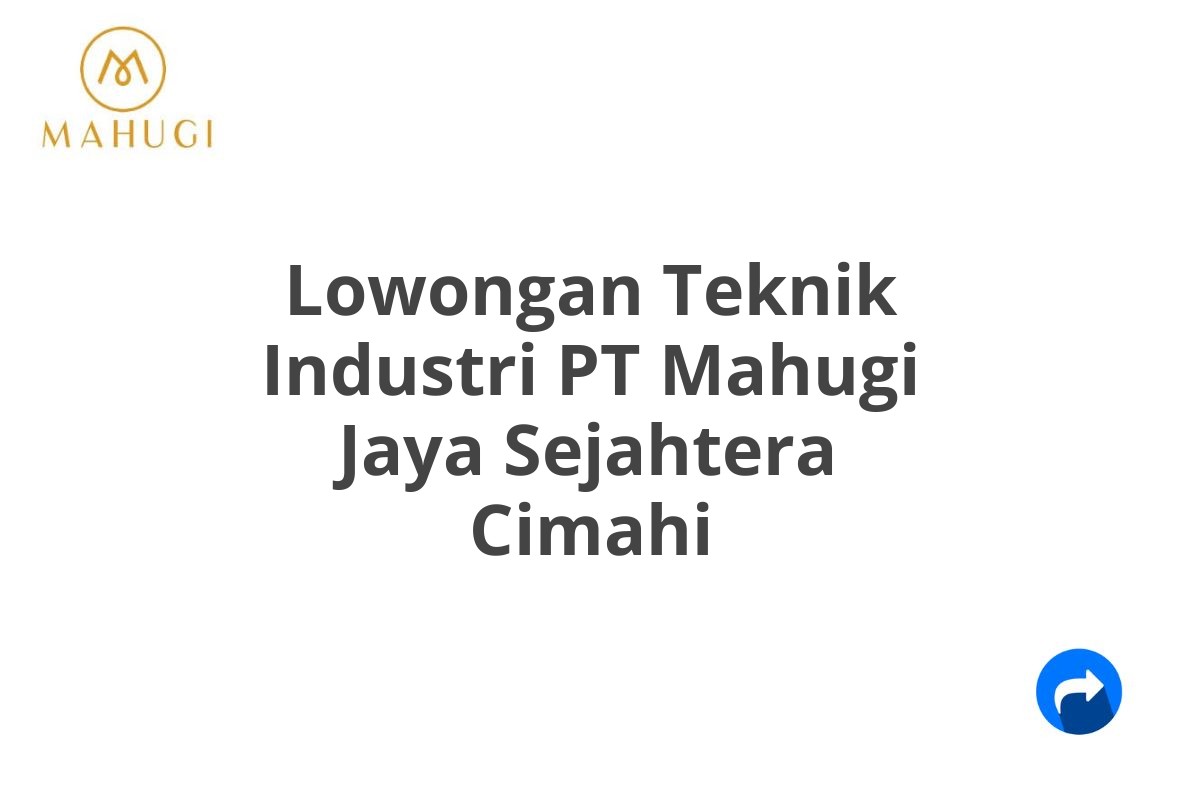 MAHUGI

Lowongan Teknik Industri PT Mahugi Jaya Sejahtera Cimahi